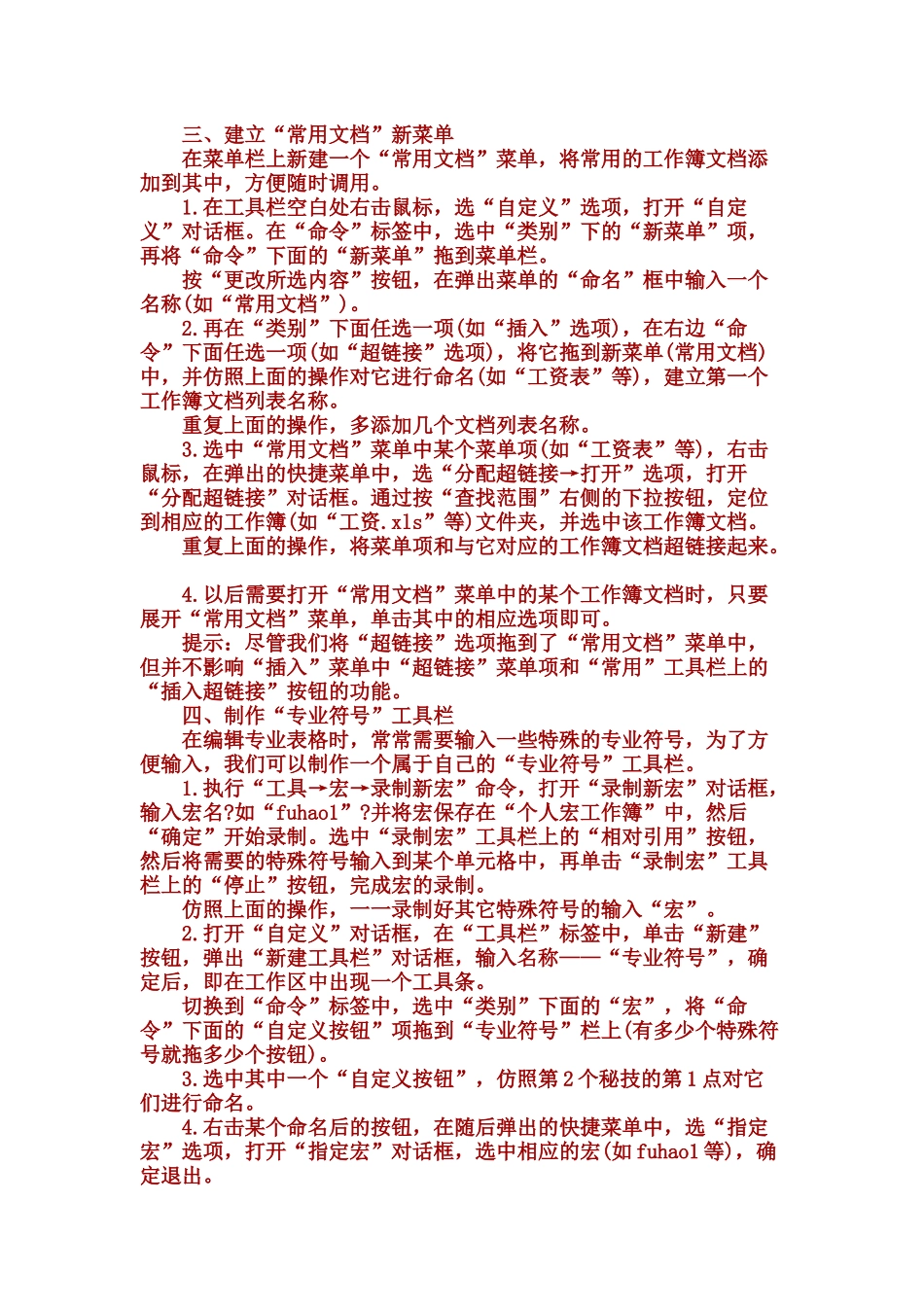 三、建立“常用文档”新菜单

在菜单栏上新建一个“常用文档”菜单，将常用的工作簿文档添加到其中，方便随时调用。

1.在工具栏空白处右击鼠标，选“自定义”选项，打开“自定义”对话框。在“命令”标签中，选中“类别”下的“新菜单”项，再将“命令”下面的“新菜单”拖到菜单栏。

按“更改所选内容”按钮，在弹出菜单的“命名”框中输入一个名称(如“常用文档”)。

2.再在“类别”下面任选一项(如“插入”选项)，在右边“命令”下面任选一项(如“超链接”选项)，将它拖到新菜单(常用文档)中，并仿照上面的操作对它进行命名(如“工资表”等)，建立第一个工作簿文档列表名称。

重复上面的操作，多添加几个文档列表名称。

3.选中“常用文档”菜单中某个菜单项(如“工资表”等)，右击鼠标，在弹出的快捷菜单中，选“分配超链接→打开”选项，打开“分配超链接”对话框。通过按“查找范围”右侧的下拉按钮，定位到相应的工作簿(如“工资.xls”等)文件夹，并选中该工作簿文档。

重复上面的操作，将菜单项和与它对应的工作簿文档超链接起来。

4.以后需要打开“常用文档”菜单中的某个工作簿文档时，只要展开“常用文档”菜单，单击其中的相应选项即可。

提示：尽管我们将“超链接”选项拖到了“常用文档”菜单中，但并不影响“插入”菜单中“超链接”菜单项和“常用”工具栏上的“插入超链接”按钮的功能。

四、制作“专业符号”工具栏

在编辑专业表格时，常常需要输入一些特殊的专业符号，为了方便输入，我们可以制作一个属于自己的“专业符号”工具栏。

1.执行“工具→宏→录制新宏”命令，打开“录制新宏”对话框，输入宏名?如“fuhao1”?并将宏保存在“个人宏工作簿”中，然后“确定”开始录制。选中“录制宏”工具栏上的“相对引用”按钮，然后将需要的特殊符号输入到某个单元格中，再单击“录制宏”工具栏上的“停止”按钮，完成宏的录制。

仿照上面的操作，一一录制好其它特殊符号的输入“宏”。

2.打开“自定义”对话框，在“工具栏”标签中，单击“新建”按钮，弹出“新建工具栏”对话框，输入名称——“专业符号”，确定后，即在工作区中出现一个工具条。

切换到“命令”标签中，选中“类别”下面的“宏”，将“命令”下面的“自定义按钮”项拖到“专业符号”栏上(有多少个特殊符号就拖多少个按钮)。

3.选中其中一个“自定义按钮”，仿照第2个秘技的第1点对它们进行命名。

4.右击某个命名后的按钮，在随后弹出的快捷菜单中，选“指定宏”选项，打开“指定宏”对话框，选中相应的宏(如fuhao1等)，确定退出。